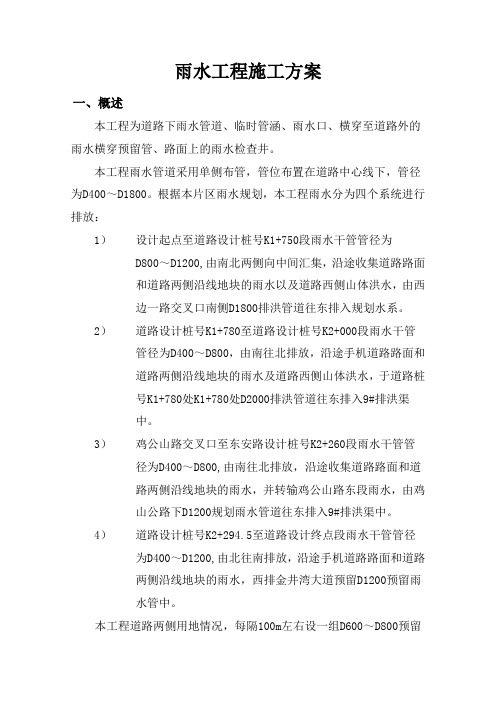 雨水工程施工方案

一、概述

本工程为道路下雨水管道、临时管涵、雨水口、横穿至道路外的雨水横穿预留管、路面上的雨水检查井。

本工程雨水管道采用单侧布管，管位布置在道路中心线下，管径为D400～D1800。根据本片区雨水规划，本工程雨水分为四个系统进行排放：

1） 设计起点至道路设计桩号K1+750段雨水干管管径为D800～D1200，由南北两侧向中间汇集，沿途收集道路路面和道路两侧沿线地块的雨水以及道路西侧山体洪水，由西边一路交叉口南侧D1800排洪管道往东排入规划水系。

2） 道路设计桩号K1+780至道路设计桩号K2+000段雨水干管管径为D400～D800，由南往北排放，沿途手机道路路面和道路两侧沿线地块的雨水及道路西侧山体洪水，于道路桩号K1+780处K1+780处D2000排洪管道往东排入9#排洪渠中。

3） 鸡公山路交叉口至东安路设计桩号K2+260段雨水干管管径为D400～D800,由南往北排放，沿途收集道路路面和道路两侧沿线地块的雨水，并转输鸡公山路东段雨水，由鸡山公路下D1200规划雨水管道往东排入9#排洪渠中。

4） 道路设计桩号K2+294.5至道路设计终点段雨水干管管径为D400～D1200,由北往南排放，沿途手机道路路面和道路两侧沿线地块的雨水，西排金井湾大道预留D1200预留雨水管中。

本工程道路两侧用地情况，每隔100m左右设一组D600～D800预留